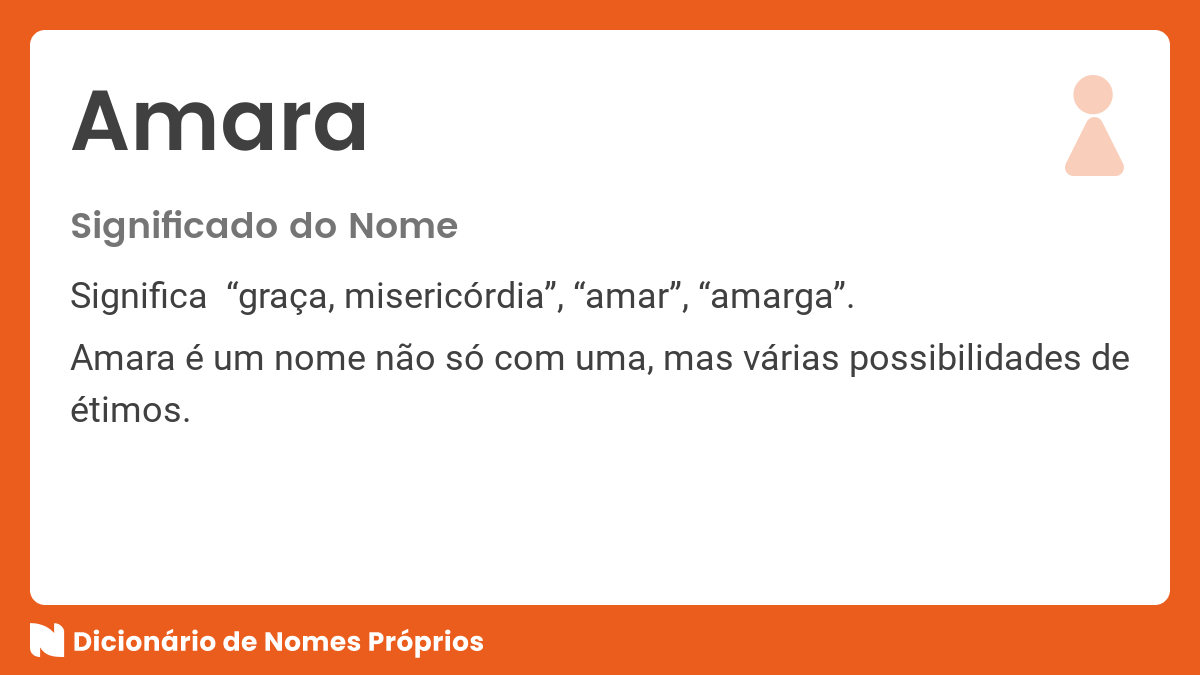 Amara

Significado do Nome

Significa “graça, misericórdia”, “amar”, “amarga”.

Amara é um nome não só com uma, mas várias possibilidades de étimos.

Dicionário de Nomes Próprios